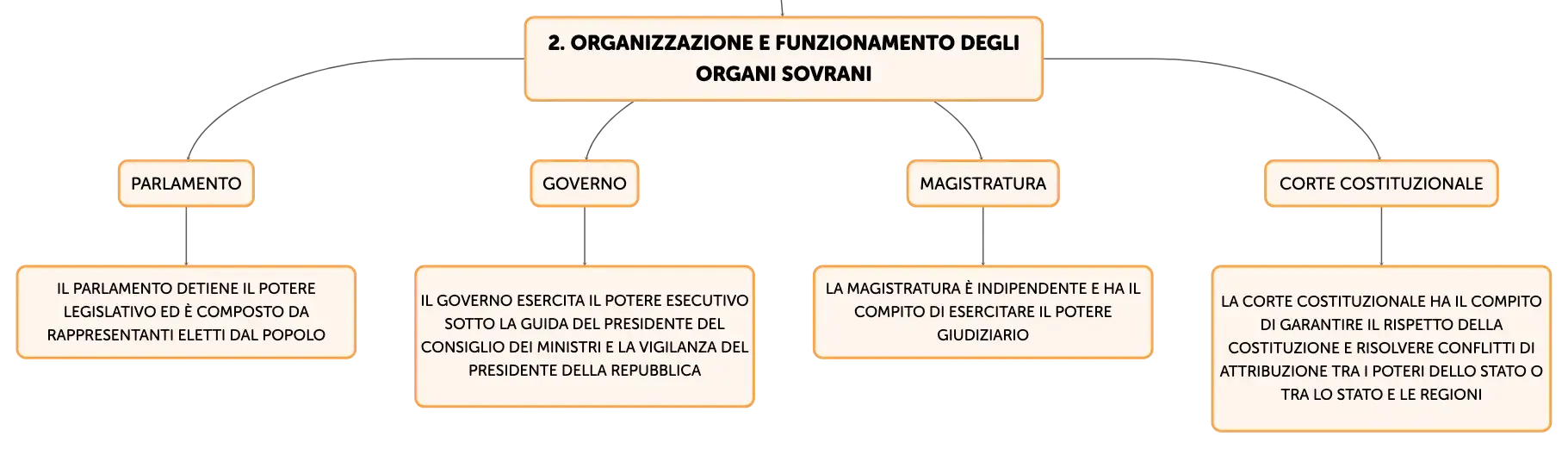 2. ORGANIZZAZIONE E FUNZIONAMENTO DEGLI ORGANI SOVRANI

PARLAMENTO

IL PARLAMENTO DETIENE IL POTERE LEGISLATIVO ED È COMPOSTO DA RAPPRESENTANTI ELETTI DAL POPOLO

GOVERNO

IL GOVERNO ESERCITA IL POTERE ESECUTIVO SOTTO LA GUIDA DEL PRESIDENTE DEL CONSIGLIO DEI MINISTRI E LA VIGILANZA DEL PRESIDENTE DELLA REPUBBLICA

MAGISTRATURA

LA MAGISTRATURA È INDIPENDENTE E HA IL COMPITO DI ESERCITARE IL POTERE GIUDIZIARIO

CORTE COSTITUZIONALE

LA CORTE COSTITUZIONALE HA IL COMPITO DI GARANTIRE IL RISPETTO DELLA COSTITUZIONE E RISOLVERE CONFLITTI DI ATTRIBUZIONE TRA I POTERI DELLO STATO O TRA LO STATO E LE REGIONI